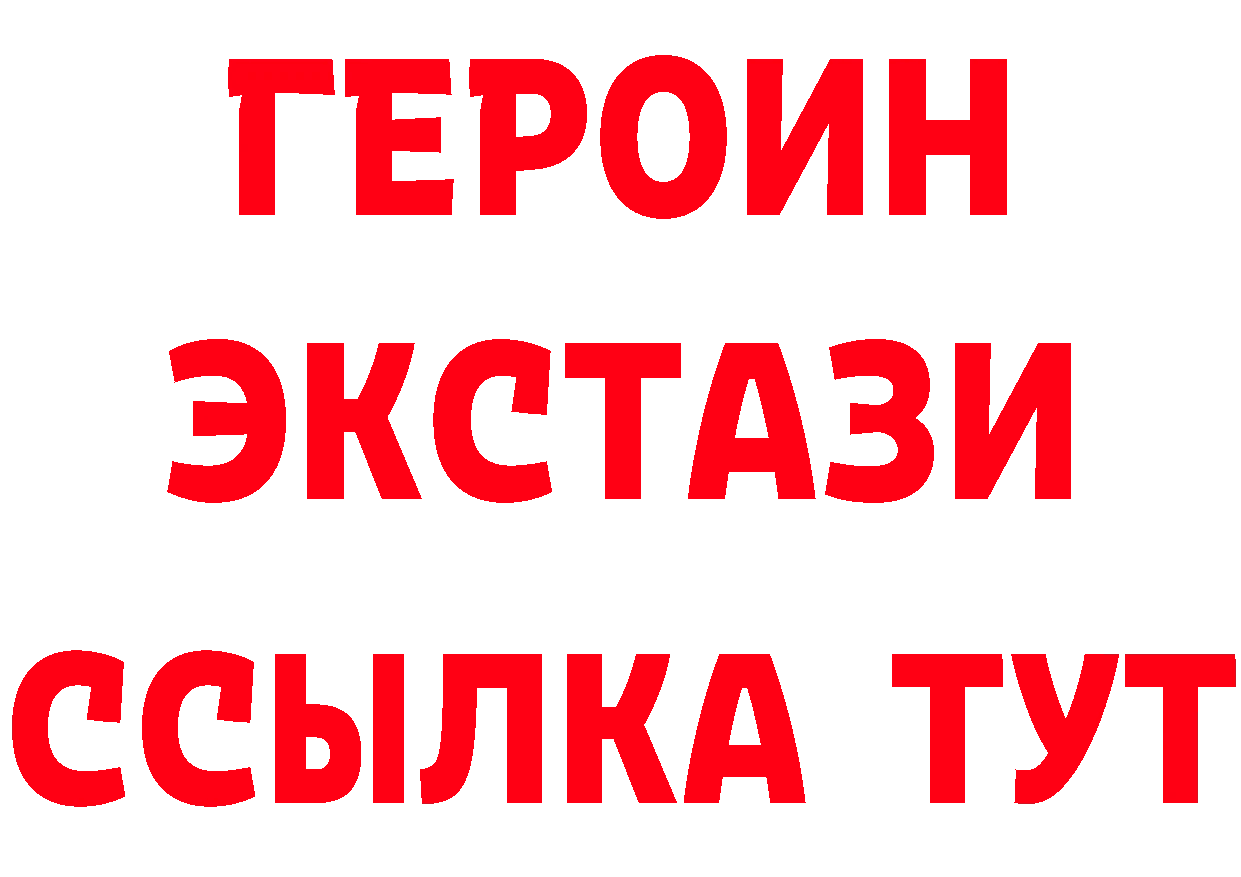 ГЕРОИН
ЭКСТАЗИ
ССЫЛКА ТУТ